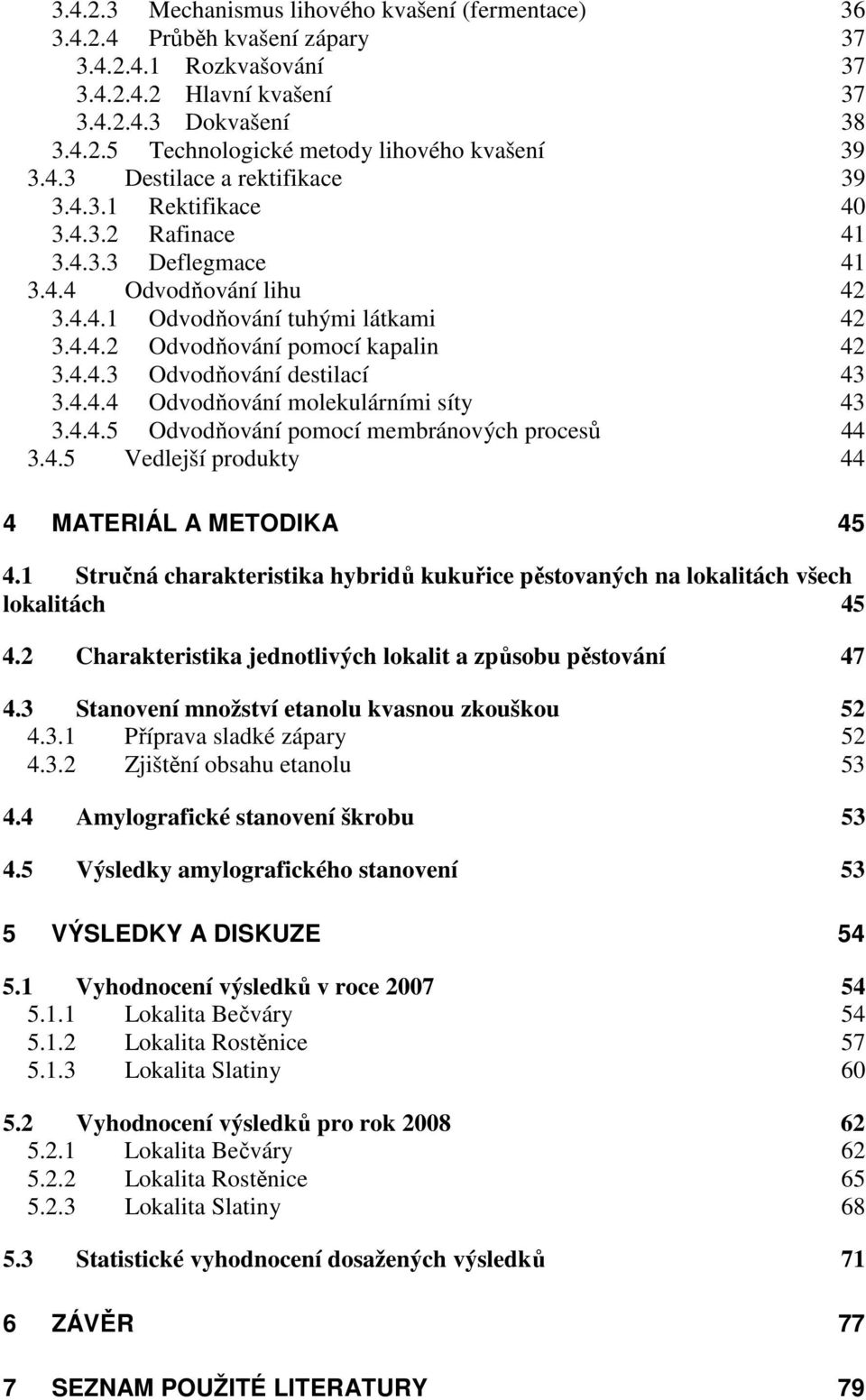 3.4.2.3 Mechanismus lihového kvašení (fermentace) 36
3.4.2.4 Průběh kvašení zápary 37
3.4.2.4.1 Rozkvašování 37
3.4.2.4.2 Hlavní kvašení 37
3.4.2.4.3 Dokvašení 38
3.4.2.5 Technologické metody lihového kvašení 39
3.4.3 Destilace a rektifikace 39
3.4.3.1 Rektifikace 40
3.4.3.2 Rafinace 41
3.4.3.3 Deflegmace 41
3.4.4 Odvodňování lihu 42
3.4.4.1 Odvodňování tuhými látkami 42
3.4.4.2 Odvodňování pomocí kapalin 42
3.4.4.3 Odvodňování destilací 43
3.4.4.4 Odvodňování molekulárními síty 43
3.4.4.5 Odvodňování pomocí membránových procesů 44
3.4.5 Vedlejší produkty 44

4 MATERIÁL A METODIKA 45

4.1 Stručná charakteristika hybridů kukuřice pěstovaných na lokalitách všech lokalitách 45

4.2 Charakteristika jednotlivých lokalit a způsobu pěstování 47

4.3 Stanovení množství etanolu kvasnou zkouškou 52
4.3.1 Příprava sladké zápary 52
4.3.2 Zjištění obsahu etanolu 53

4.4 Amylografické stanovení škrobu 53

4.5 Výsledky amylografického stanovení 53

5 VÝSLEDKY A DISKUZE 54

5.1 Vyhodnocení výsledků v roce 2007 54
5.1.1 Lokalita Bečváry 54
5.1.2 Lokalita Rostěnice 57
5.1.3 Lokalita Slatiny 60

5.2 Vyhodnocení výsledků pro rok 2008 62
5.2.1 Lokalita Bečváry 62
5.2.2 Lokalita Rostěnice 65
5.2.3 Lokalita Slatiny 68

5.3 Statistické vyhodnocení dosažených výsledků 71

6 ZÁVĚR 77

7 SEZNAM POUŽITÉ LITERATURY 79